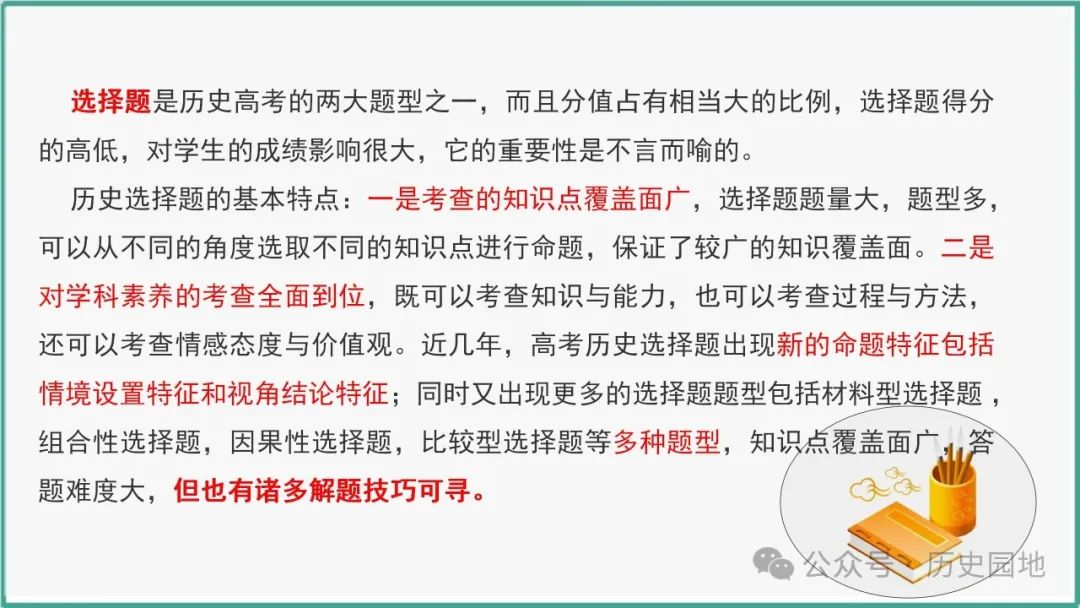 选择题是历史高考的两大题型之一，而且分值占有相当大的比例，选择题得分的高低，对学生的成绩影响很大，它的重要性是不言而喻的。

历史选择题的基本特点：一是考查的知识点覆盖面广，选择题题量大，题型多，可以从不同的角度选取不同的知识点进行命题，保证了较广的知识覆盖面。二是对学科素养的考查全面到位，既可以考查知识与能力，也可以考查过程与方法，还可以考查情感态度与价值观。近几年，高考历史选择题出现新的命题特征包括情境设置特征和视角结论特征；同时又出现更多的选择题题型包括材料型选择题，组合性选择题，因果性选择题，比较型选择题等多种题型，知识点覆盖面广，答题难度大，但也有诸多解题技巧可寻。

公众号 · 历史园地